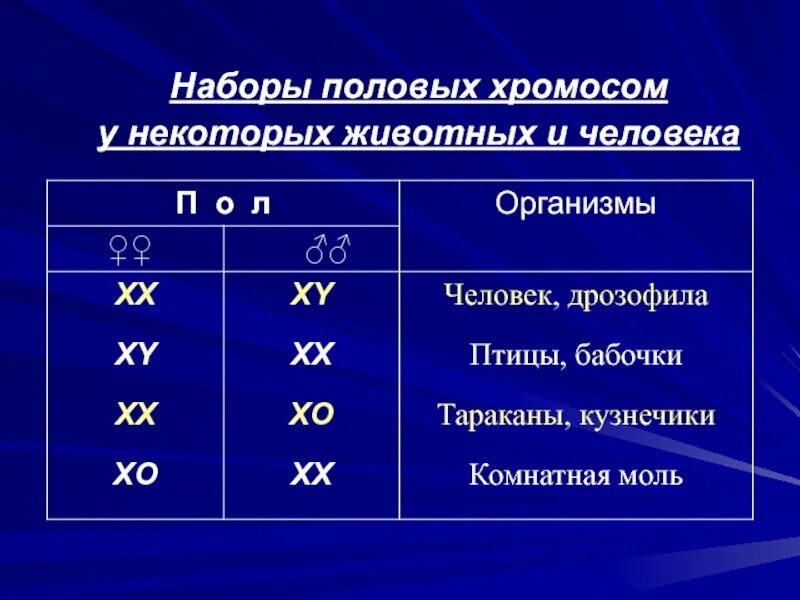 Наборы половых хромосом у некоторых животных и человека

| П о л | | Организмы |
|---|---|---|
| ♀♀ | ♂♂ | |
| XX | XY | Человек, дрозофила |
| XY | XX | Птицы, бабочки |
| XX | XO | Тараканы, кузнечики |
| XO | XX | Комнатная моль |